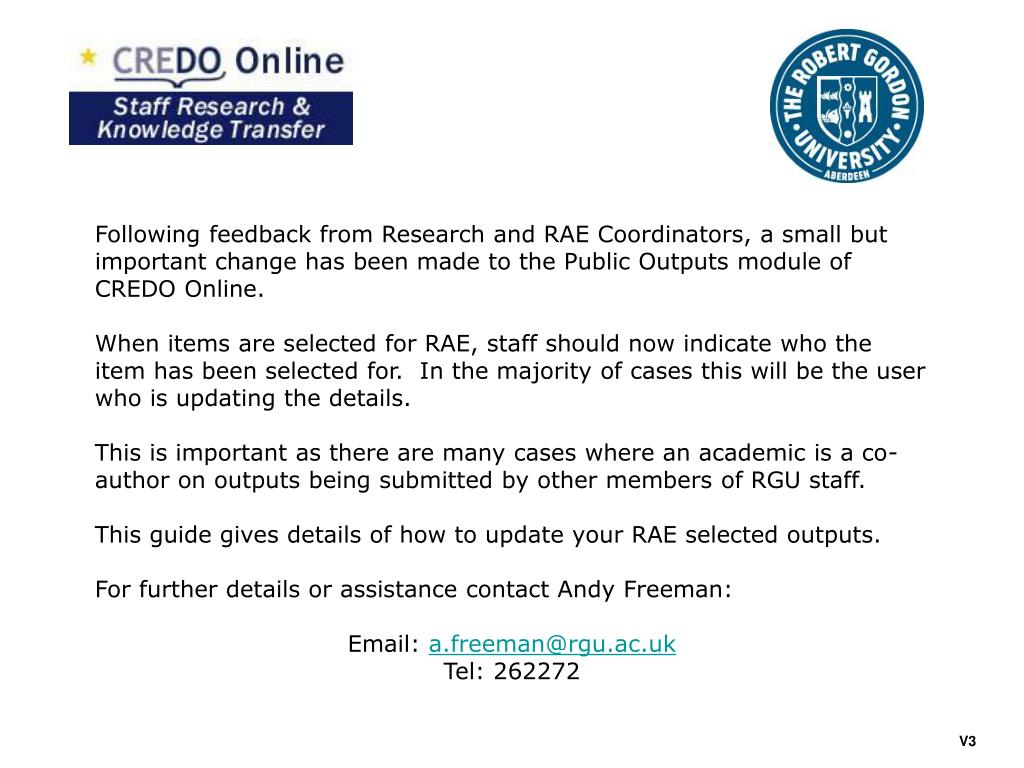 CREDO Online

Staff Research & Knowledge Transfer

THE ROBERT GORDON UNIVERSITY ABERDEEN

Following feedback from Research and RAE Coordinators, a small but important change has been made to the Public Outputs module of CREDO Online.

When items are selected for RAE, staff should now indicate who the item has been selected for. In the majority of cases this will be the user who is updating the details.

This is important as there are many cases where an academic is a co-author on outputs being submitted by other members of RGU staff.

This guide gives details of how to update your RAE selected outputs.

For further details or assistance contact Andy Freeman:

Email: a.freeman@rgu.ac.uk
Tel: 262272

V3